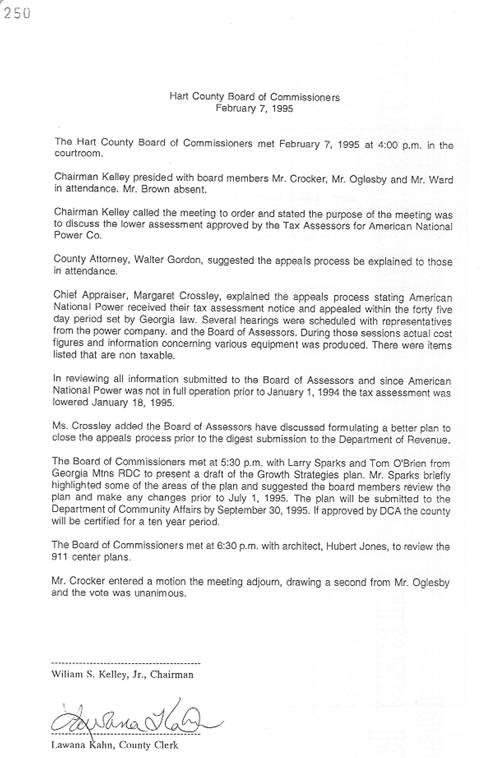 250

Hart County Board of Commissioners
February 7, 1995

The Hart County Board of Commissioners met February 7, 1995 at 4:00 p.m. in the courtroom.

Chairman Kelley presided with board members Mr. Crocker, Mr. Oglesby and Mr. Ward in attendance. Mr. Brown absent.

Chairman Kelley called the meeting to order and stated the purpose of the meeting was to discuss the lower assessment approved by the Tax Assessors for American National Power Co.

County Attorney, Walter Gordon, suggested the appeals process be explained to those in attendance.

Chief Appraiser, Margaret Crossley, explained the appeals process stating American National Power received their tax assessment notice and appealed within the forty five day period set by Georgia law. Several hearings were scheduled with representatives from the power company. and the Board of Assessors. During those sessions actual cost figures and information concerning various equipment was produced. There were items listed that are non taxable.

In reviewing all information submitted to the Board of Assessors and since American National Power was not in full operation prior to January 1, 1994 the tax assessment was lowered January 18, 1995.

Ms. Crossley added the Board of Assessors have discussed formulating a better plan to close the appeals process prior to the digest submission to the Department of Revenue.

The Board of Commissioners met at 5:30 p.m. with Larry Sparks and Tom O'Brien from Georgia Mtns RDC to present a draft of the Growth Strategies plan. Mr. Sparks briefly highlighted some of the areas of the plan and suggested the board members review the plan and make any changes prior to July 1, 1995. The plan will be submitted to the Department of Community Affairs by September 30, 1995. If approved by DCA the county will be certified for a ten year period.

The Board of Commissioners met at 6:30 p.m. with architect, Hubert Jones, to review the 911 center plans.

Mr. Crocker entered a motion the meeting adjourn, drawing a second from Mr. Oglesby and the vote was unanimous.

Wiliam S. Kelley, Jr., Chairman

Lawana Kahn

Lawana Kahn, County Clerk